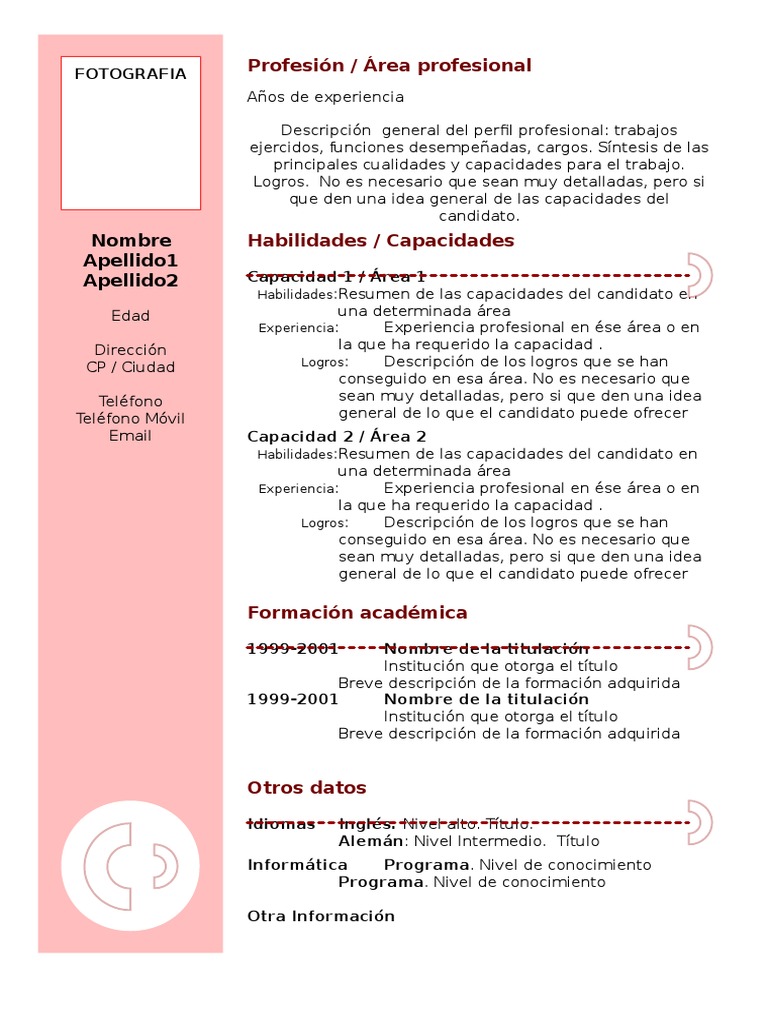 FOTOGRAFIA

Nombre
Apellido1
Apellido2

Edad

Dirección
CP / Ciudad

Teléfono
Teléfono Móvil
Email

Profesión / Área profesional

Años de experiencia

Descripción general del perfil profesional: trabajos ejercidos, funciones desempeñadas, cargos. Síntesis de las principales cualidades y capacidades para el trabajo. Logros. No es necesario que sean muy detalladas, pero si que den una idea general de las capacidades del candidato.

Habilidades / Capacidades

Capacidad 1 / Área 1
Habilidades: Resumen de las capacidades del candidato en una determinada área
Experiencia: Experiencia profesional en ése área o en la que ha requerido la capacidad .
Logros: Descripción de los logros que se han conseguido en esa área. No es necesario que sean muy detalladas, pero si que den una idea general de lo que el candidato puede ofrecer

Capacidad 2 / Área 2
Habilidades: Resumen de las capacidades del candidato en una determinada área
Experiencia: Experiencia profesional en ése área o en la que ha requerido la capacidad .
Logros: Descripción de los logros que se han conseguido en esa área. No es necesario que sean muy detalladas, pero si que den una idea general de lo que el candidato puede ofrecer

Formación académica

1999-2001 Nombre de la titulación
Institución que otorga el título
Breve descripción de la formación adquirida
1999-2001 Nombre de la titulación
Institución que otorga el título
Breve descripción de la formación adquirida

Otros datos

Idiomas Inglés: Nivel alto. Título.
Alemán: Nivel Intermedio. Título
Informática Programa. Nivel de conocimiento
Programa. Nivel de conocimiento

Otra Información